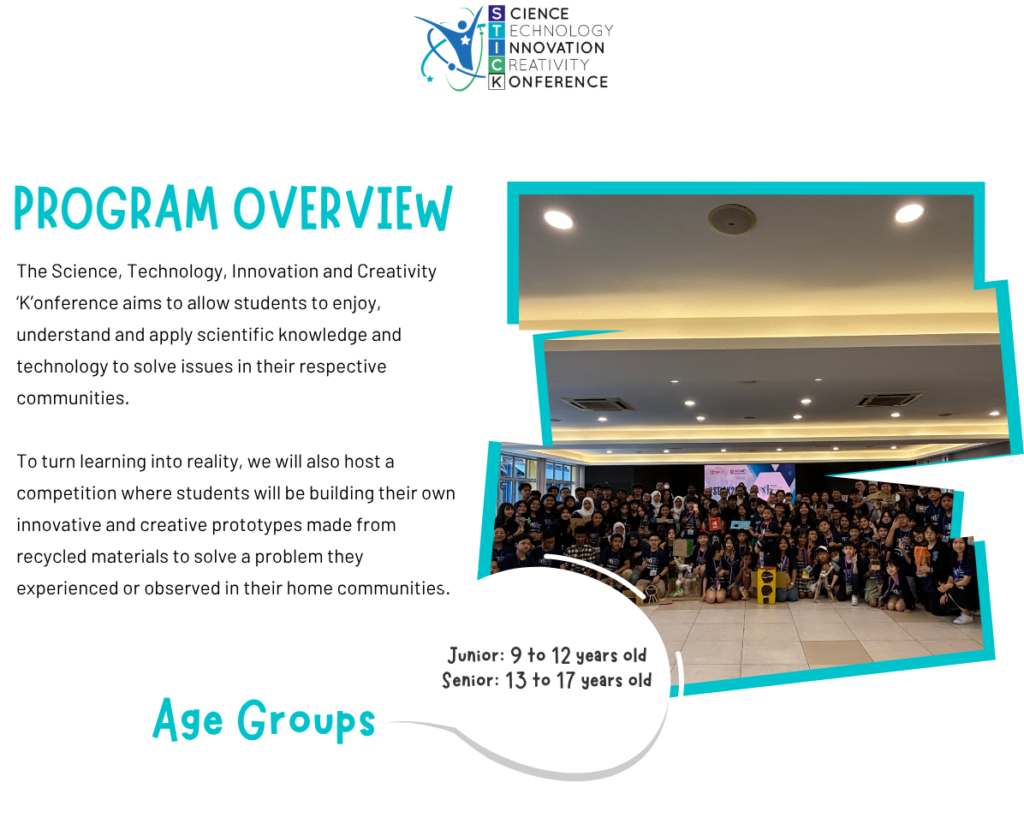 SCIENCE
TECHNOLOGY
INNOVATION
CREATIVITY
KONFERENCE

PROGRAM OVERVIEW

The Science, Technology, Innovation and Creativity 'K'onference aims to allow students to enjoy, understand and apply scientific knowledge and technology to solve issues in their respective communities.

To turn learning into reality, we will also host a competition where students will be building their own innovative and creative prototypes made from recycled materials to solve a problem they experienced or observed in their home communities.

Junior: 9 to 12 years old
Senior: 13 to 17 years old

Age Groups